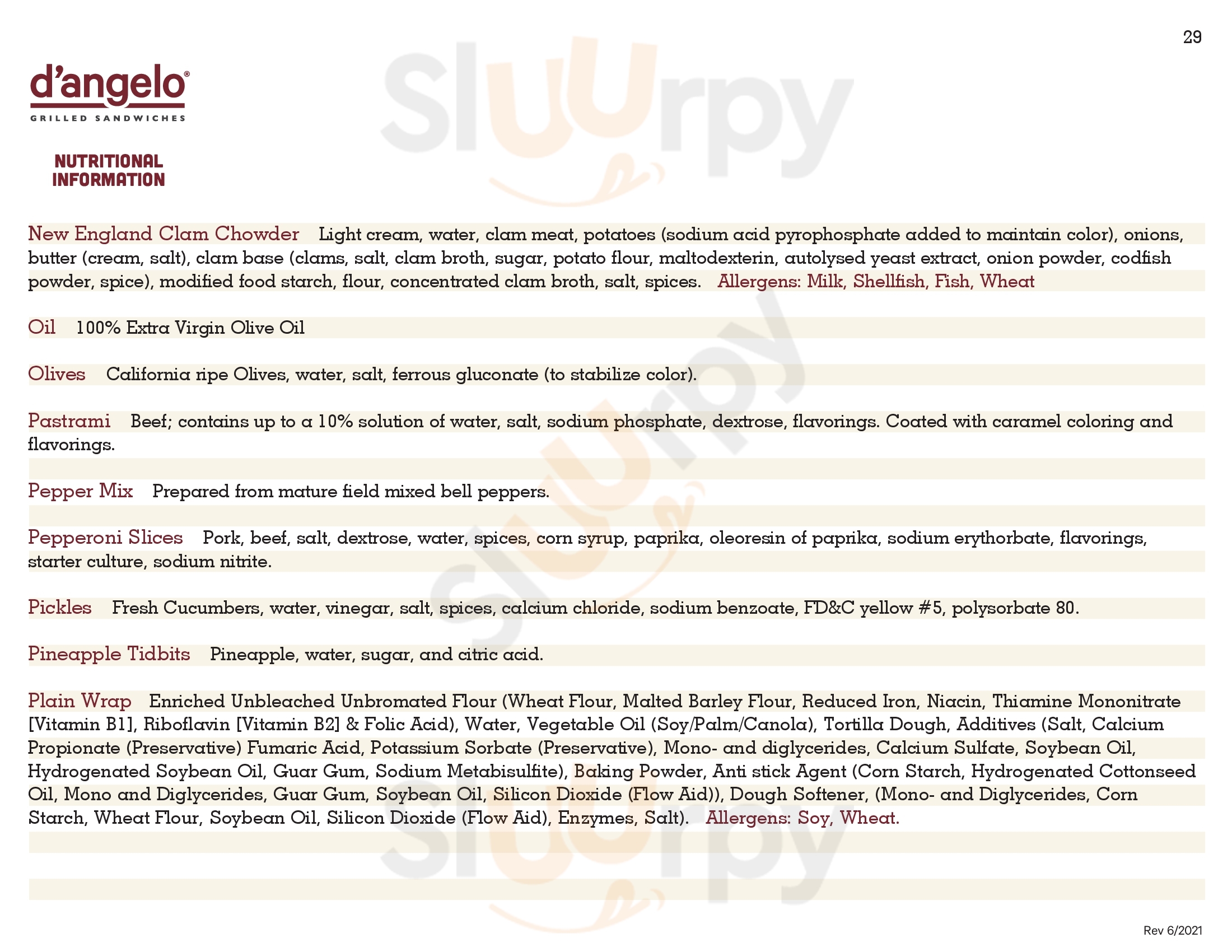 29

d'angelo®
GRILLED SANDWICHES

NUTRITIONAL
INFORMATION

New England Clam Chowder Light cream, water, clam meat, potatoes (sodium acid pyrophosphate added to maintain color), onions, butter (cream, salt), clam base (clams, salt, clam broth, sugar, potato flour, maltodexterin, autolysed yeast extract, onion powder, codfish powder, spice), modified food starch, flour, concentrated clam broth, salt, spices. Allergens: Milk, Shellfish, Fish, Wheat

Oil 100% Extra Virgin Olive Oil

Olives California ripe Olives, water, salt, ferrous gluconate (to stabilize color).

Pastrami Beef; contains up to a 10% solution of water, salt, sodium phosphate, dextrose, flavorings. Coated with caramel coloring and flavorings.

Pepper Mix Prepared from mature field mixed bell peppers.

Pepperoni Slices Pork, beef, salt, dextrose, water, spices, corn syrup, paprika, oleoresin of paprika, sodium erythorbate, flavorings, starter culture, sodium nitrite.

Pickles Fresh Cucumbers, water, vinegar, salt, spices, calcium chloride, sodium benzoate, FD&C yellow #5, polysorbate 80.

Pineapple Tidbits Pineapple, water, sugar, and citric acid.

Plain Wrap Enriched Unbleached Unbromated Flour (Wheat Flour, Malted Barley Flour, Reduced Iron, Niacin, Thiamine Mononitrate [Vitamin B1], Riboflavin [Vitamin B2] & Folic Acid), Water, Vegetable Oil (Soy/Palm/Canola), Tortilla Dough, Additives (Salt, Calcium Propionate (Preservative) Fumaric Acid, Potassium Sorbate (Preservative), Mono- and diglycerides, Calcium Sulfate, Soybean Oil, Hydrogenated Soybean Oil, Guar Gum, Sodium Metabisulfite), Baking Powder, Anti stick Agent (Corn Starch, Hydrogenated Cottonseed Oil, Mono and Diglycerides, Guar Gum, Soybean Oil, Silicon Dioxide (Flow Aid)), Dough Softener, (Mono- and Diglycerides, Corn Starch, Wheat Flour, Soybean Oil, Silicon Dioxide (Flow Aid), Enzymes, Salt). Allergens: Soy, Wheat.

Rev 6/2021

Sluurpy